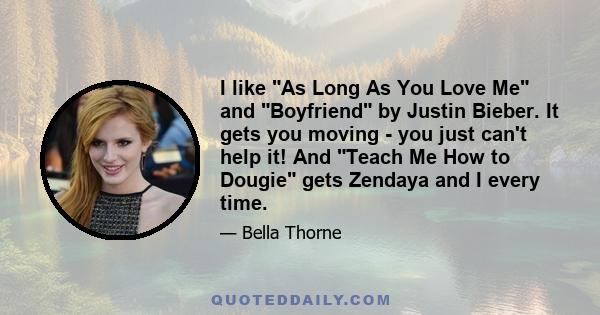 I like "As Long As You Love Me" and "Boyfriend" by Justin Bieber. It gets you moving - you just can't help it! And "Teach Me How to Dougie" gets Zendaya and I every time.

— Bella Thorne

QUOTEDDAILY.COM